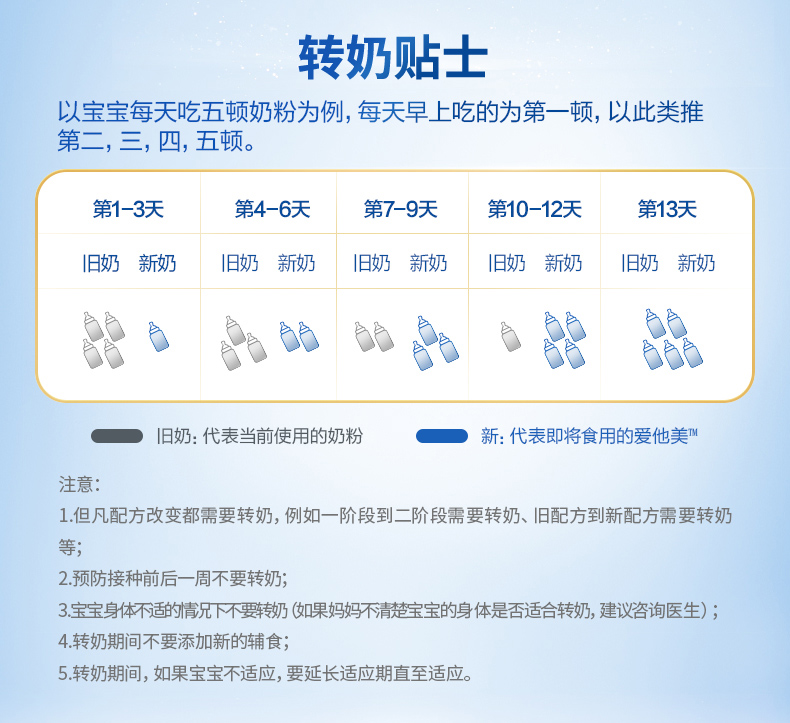 转奶贴士

以宝宝每天吃五顿奶粉为例，每天早上吃的为第一顿，以此类推第二，三，四，五顿。

| 第1-3天 | 第4-6天 | 第7-9天 | 第10-12天 | 第13天 |
|---|---|---|---|---|
| 旧奶 新奶 | 旧奶 新奶 | 旧奶 新奶 | 旧奶 新奶 | 旧奶 新奶 |

旧奶：代表当前使用的奶粉

新：代表即将食用的爱他美™

注意：

1.但凡配方改变都需要转奶，例如一阶段到二阶段需要转奶、旧配方到新配方需要转奶等；

2.预防接种前后一周不要转奶；

3.宝宝身体不适的情况下不要转奶（如果妈妈不清楚宝宝的身体是否适合转奶，建议咨询医生）；

4.转奶期间不要添加新的辅食；

5.转奶期间，如果宝宝不适应，要延长适应期直至适应。